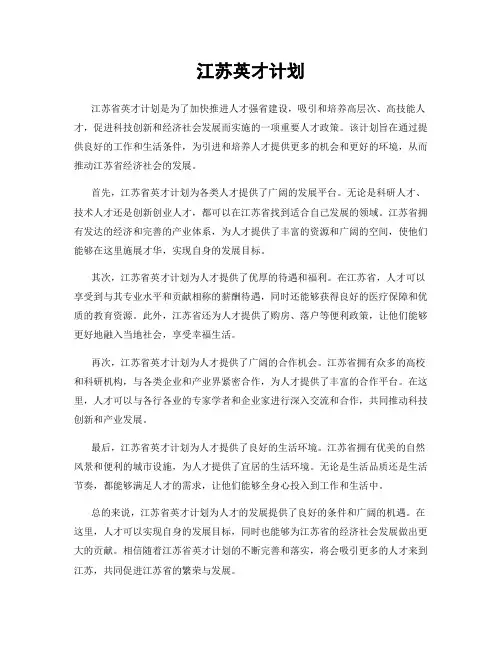 江苏英才计划

江苏省英才计划是为了加快推进人才强省建设，吸引和培养高层次、高技能人才，促进科技创新和经济社会发展而实施的一项重要人才政策。该计划旨在通过提供良好的工作和生活条件，为引进和培养人才提供更多的机会和更好的环境，从而推动江苏省经济社会的发展。

首先，江苏省英才计划为各类人才提供了广阔的发展平台。无论是科研人才、技术人才还是创新创业人才，都可以在江苏省找到适合自己发展的领域。江苏省拥有发达的经济和完善的产业体系，为人才提供了丰富的资源和广阔的空间，使他们能够在这里施展才华，实现自身的发展目标。

其次，江苏省英才计划为人才提供了优厚的待遇和福利。在江苏省，人才可以享受到与其专业水平和贡献相称的薪酬待遇，同时还能够获得良好的医疗保障和优质的教育资源。此外，江苏省还为人才提供了购房、落户等便利政策，让他们能够更好地融入当地社会，享受幸福生活。

再次，江苏省英才计划为人才提供了广阔的合作机会。江苏省拥有众多的高校和科研机构，与各类企业和产业界紧密合作，为人才提供了丰富的合作平台。在这里，人才可以与各行各业的专家学者和企业家进行深入交流和合作，共同推动科技创新和产业发展。

最后，江苏省英才计划为人才提供了良好的生活环境。江苏省拥有优美的自然风景和便利的城市设施，为人才提供了宜居的生活环境。无论是生活品质还是生活节奏，都能够满足人才的需求，让他们能够全身心投入到工作和生活中。

总的来说，江苏省英才计划为人才的发展提供了良好的条件和广阔的机遇。在这里，人才可以实现自身的发展目标，同时也能够为江苏省的经济社会发展做出更大的贡献。相信随着江苏省英才计划的不断完善和落实，将会吸引更多的人才来到江苏，共同促进江苏省的繁荣与发展。